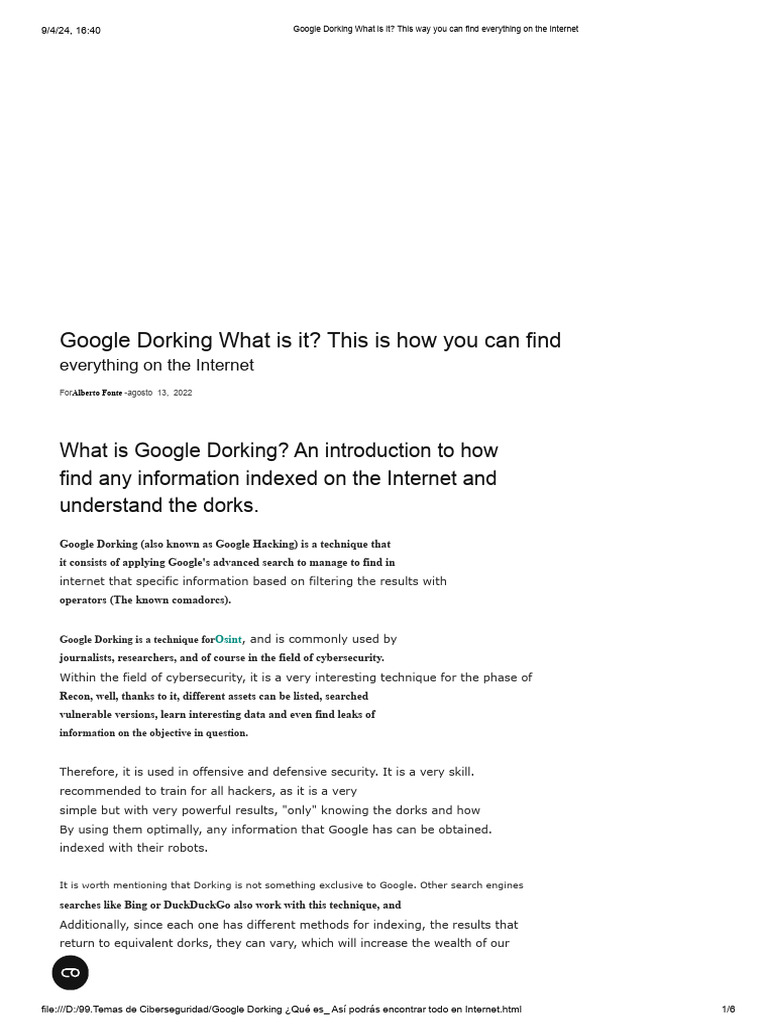 9/4/24, 16:40 Google Dorking What is it? This way you can find everything on the Internet

Google Dorking What is it? This is how you can find everything on the Internet

ForAlberto Fonte -agosto 13, 2022

What is Google Dorking? An introduction to how find any information indexed on the Internet and understand the dorks.

Google Dorking (also known as Google Hacking) is a technique that it consists of applying Google's advanced search to manage to find in internet that specific information based on filtering the results with operators (The known comadorcs).

Google Dorking is a technique forOsint, and is commonly used by journalists, researchers, and of course in the field of cybersecurity. Within the field of cybersecurity, it is a very interesting technique for the phase of Recon, well, thanks to it, different assets can be listed, searched vulnerable versions, learn interesting data and even find leaks of information on the objective in question.

Therefore, it is used in offensive and defensive security. It is a very skill. recommended to train for all hackers, as it is a very simple but with very powerful results, "only" knowing the dorks and how By using them optimally, any information that Google has can be obtained. indexed with their robots.

It is worth mentioning that Dorking is not something exclusive to Google. Other search engines searches like Bing or DuckDuckGo also work with this technique, and Additionally, since each one has different methods for indexing, the results that return to equivalent dorks, they can vary, which will increase the wealth of our

file:///D:/99.Temas de Ciberseguridad/Google Dorking ¿Qué es_ Así podrás encontrar todo en Internet.html 1/6